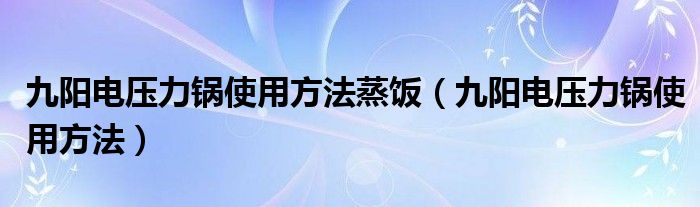 九阳电压力锅使用方法蒸饭（九阳电压力锅使用方法）